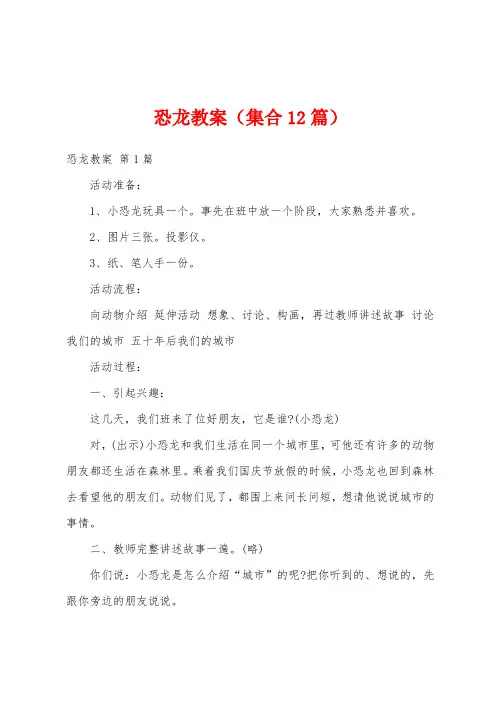 恐龙教案（集合12篇）

恐龙教案 第1篇

活动准备：

1、小恐龙玩具一个。事先在班中放一个阶段，大家熟悉并喜欢。

2、图片三张。投影仪。

3、纸、笔人手一份。

活动流程：

向动物介绍 延伸活动 想象、讨论、构画，再过教师讲述故事 讨论我们的城市 五十年后我们的城市

活动过程：

一、引起兴趣：

这几天，我们班来了位好朋友，它是谁?(小恐龙)

对，(出示)小恐龙和我们生活在同一个城市里，可他还有许多的动物朋友都还生活在森林里。乘着我们国庆节放假的时候，小恐龙也回到森林去看望他的朋友们。动物们见了，都围上来问长问短，想请他说说城市的事情。

二、教师完整讲述故事一遍。(略)

你们说：小恐龙是怎么介绍“城市”的呢?把你听到的、想说的，先跟你旁边的朋友说说。